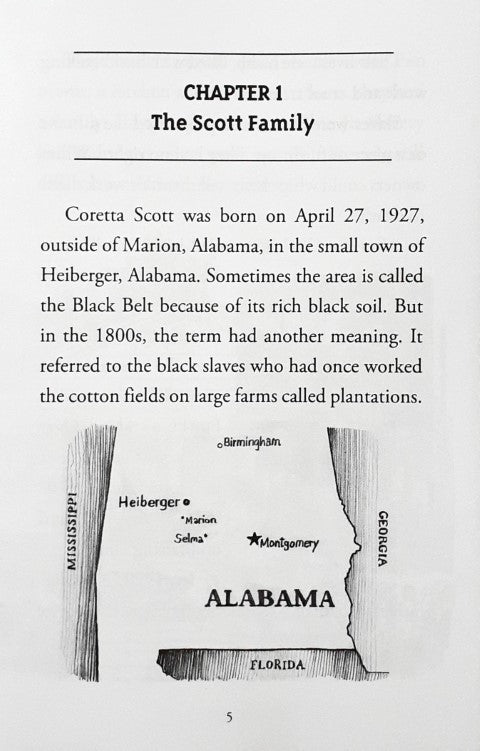 CHAPTER 1
The Scott Family

Coretta Scott was born on April 27, 1927, outside of Marion, Alabama, in the small town of Heiberger, Alabama. Sometimes the area is called the Black Belt because of its rich black soil. But in the 1800s, the term had another meaning. It referred to the black slaves who had once worked the cotton fields on large farms called plantations.

Birmingham
MISSISSIPPI
Heiberger
Marion
Selma
Montgomery
GEORGIA
ALABAMA
FLORIDA

5